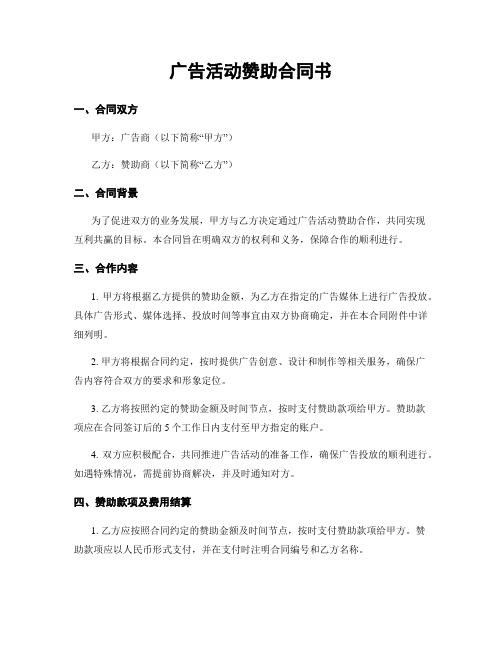 广告活动赞助合同书

一、合同双方

甲方：广告商（以下简称“甲方”）

乙方：赞助商（以下简称“乙方”）

二、合同背景

为了促进双方的业务发展，甲方与乙方决定通过广告活动赞助合作，共同实现互利共赢的目标。本合同旨在明确双方的权利和义务，保障合作的顺利进行。

三、合作内容

1. 甲方将根据乙方提供的赞助金额，为乙方在指定的广告媒体上进行广告投放。具体广告形式、媒体选择、投放时间等事宜由双方协商确定，并在本合同附件中详细列明。

2. 甲方将根据合同约定，按时提供广告创意、设计和制作等相关服务，确保广告内容符合双方的要求和形象定位。

3. 乙方将按照约定的赞助金额及时间节点，按时支付赞助款项给甲方。赞助款项应在合同签订后的 5 个工作日内支付至甲方指定的账户。

4. 双方应积极配合，共同推进广告活动的准备工作，确保广告投放的顺利进行。如遇特殊情况，需提前协商解决，并及时通知对方。

四、赞助款项及费用结算

1. 乙方应按照合同约定的赞助金额及时间节点，按时支付赞助款项给甲方。赞助款项应以人民币形式支付，并在支付时注明合同编号和乙方名称。